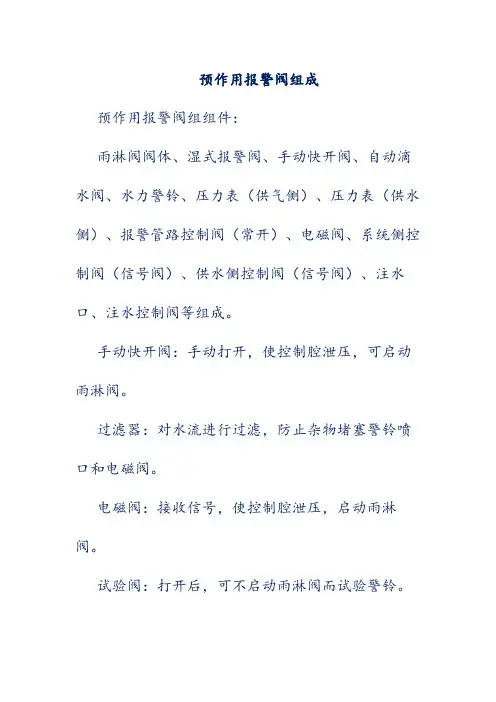 预作用报警阀组成

预作用报警阀组组件:

雨淋阀阀体、湿式报警阀、手动快开阀、自动滴水阀、水力警铃、压力表（供气侧）、压力表（供水侧）、报警管路控制阀（常开）、电磁阀、系统侧控制阀（信号阀）、供水侧控制阀（信号阀）、注水口、注水控制阀等组成。

手动快开阀：手动打开，使控制腔泄压，可启动雨淋阀。

过滤器：对水流进行过滤，防止杂物堵塞警铃喷口和电磁阀。

电磁阀：接收信号，使控制腔泄压，启动雨淋阀。

试验阀：打开后，可不启动雨淋阀而试验警铃。